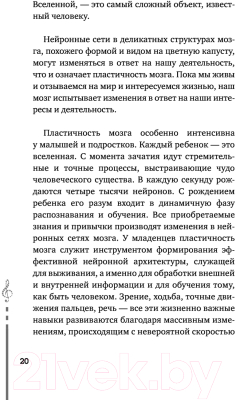 Вселенной, — это самый сложный объект, известный человеку.

Нейронные сети в деликатных структурах мозга, похожего формой и видом на цветную капусту, могут изменяться в ответ на нашу деятельность, что и означает пластичность мозга. Пока мы живы и отзываемся на мир и интересуемся жизнью, наш мозг испытывает изменения в ответ на наши интересы и деятельность.

Пластичность мозга особенно интенсивна у малышей и подростков. Каждый ребенок — это вселенная. С момента зачатия идут стремительные и точные процессы, выстраивающие чудо человеческого существа. В каждую секунду рождаются четыре тысячи нейронов. С рождением ребенка его разум входит в динамичную фазу распознавания и обучения. Все приобретаемые знания и привычки производят изменения в нейронных сетях мозга. У младенцев пластичность мозга служит инструментом формирования эффективной нейронной архитектуры, служащей для выживания, а именно для обработки внешней и внутренней информации и для обучения тому, как быть человеком. Зрение, ходьба, точные движения пальцев, речь — все эти жизненно важные навыки развиваются благодаря массивным изменениям, происходящим с невероятной скоростью

20

21vek.by